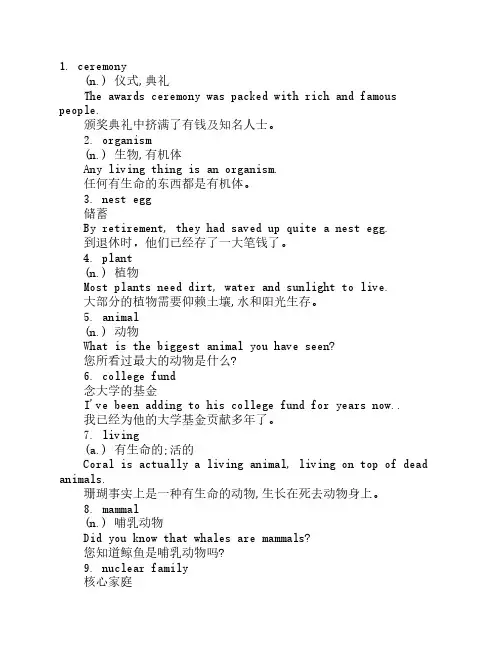 1. ceremony

(n.) 仪式,典礼

The awards ceremony was packed with rich and famous people.

颁奖典礼中挤满了有钱及知名人士。

2. organism

(n.) 生物,有机体

Any living thing is an organism.

任何有生命的东西都是有机体。

3. nest egg

储蓄

By retirement, they had saved up quite a nest egg.

到退休时，他们已经存了一大笔钱了。

4. plant

(n.) 植物

Most plants need dirt, water and sunlight to live.

大部分的植物需要仰赖土壤,水和阳光生存。

5. animal

(n.) 动物

What is the biggest animal you have seen?

您所看过最大的动物是什么?

6. college fund

念大学的基金

I've been adding to his college fund for years now..

我已经为他的大学基金贡献多年了。

7. living

(a.) 有生命的;活的

Coral is actually a living animal, living on top of dead animals.

珊瑚事实上是一种有生命的动物,生长在死去动物身上。

8. mammal

(n.) 哺乳动物

Did you know that whales are mammals?

您知道鲸鱼是哺乳动物吗?

9. nuclear family

核心家庭